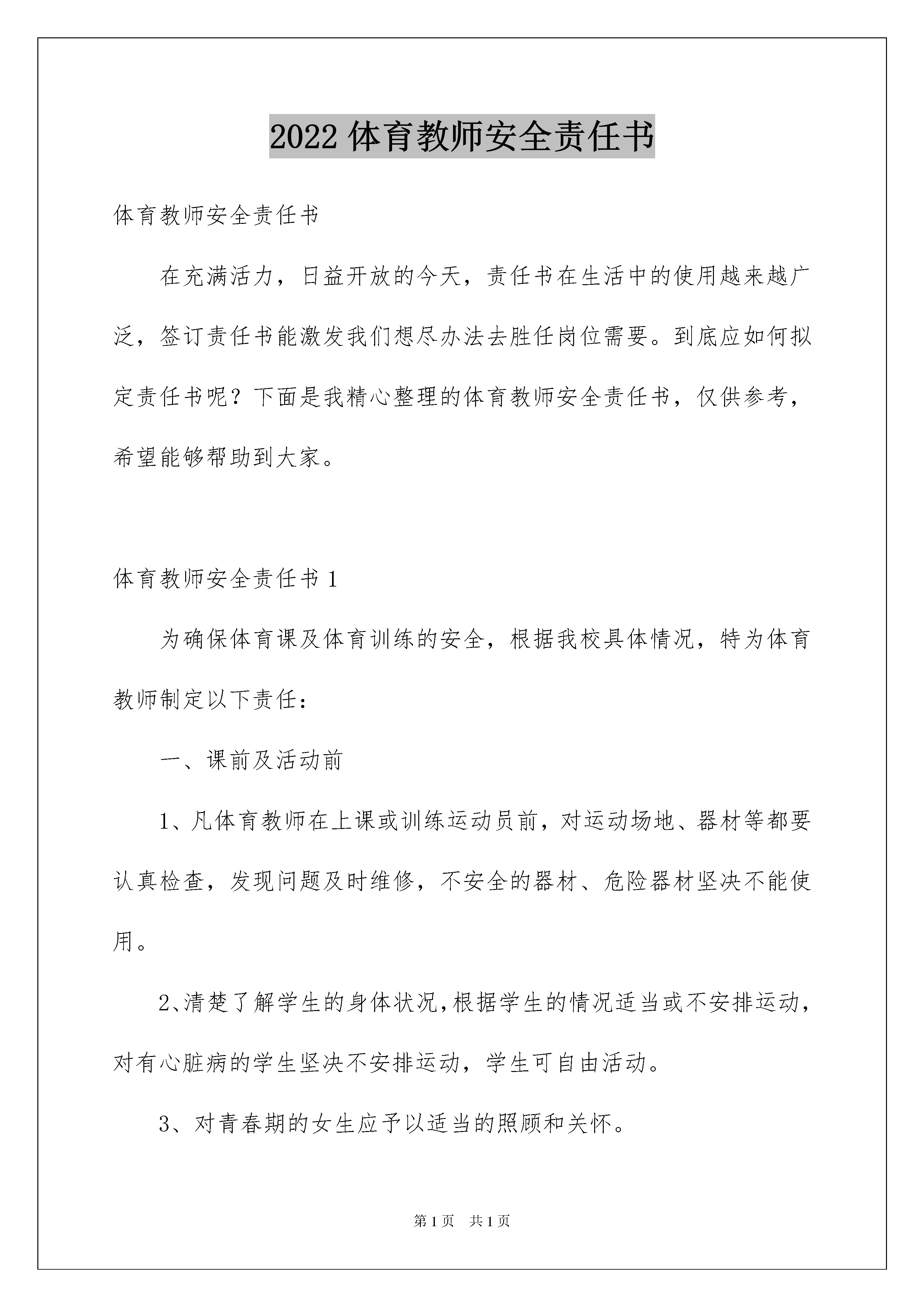 2022 体育教师安全责任书

体育教师安全责任书

在充满活力，日益开放的今天，责任书在生活中的使用越来越广泛，签订责任书能激发我们想尽办法去胜任岗位需要。到底应如何拟定责任书呢？下面是我精心整理的体育教师安全责任书，仅供参考，希望能够帮助到大家。

体育教师安全责任书 1

为确保体育课及体育训练的安全，根据我校具体情况，特为体育教师制定以下责任：

一、课前及活动前

1、凡体育教师在上课或训练运动员前，对运动场地、器材等都要认真检查，发现问题及时维修，不安全的器材、危险器材坚决不能使用。

2、清楚了解学生的身体状况，根据学生的情况适当或不安排运动，对有心脏病的学生坚决不安排运动，学生可自由活动。

3、对青春期的女生应予以适当的照顾和关怀。

第 1 页　共 1 页